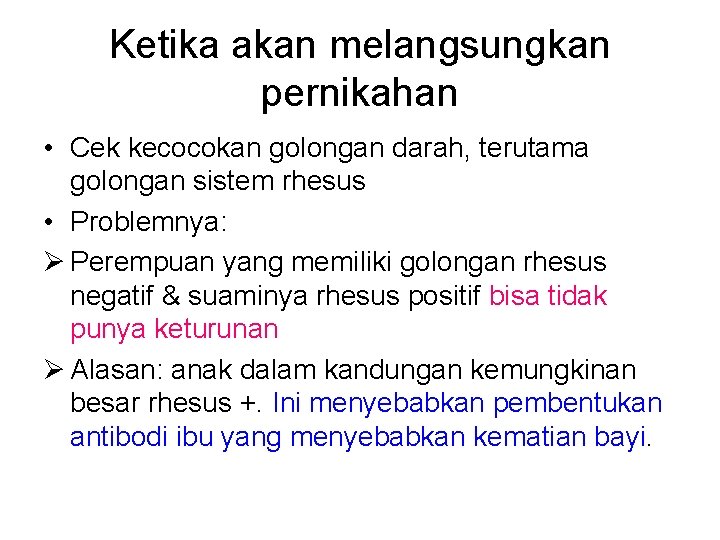 Ketika akan melangsungkan pernikahan

• Cek kecocokan golongan darah, terutama golongan sistem rhesus
• Problemnya:
➢ Perempuan yang memiliki golongan rhesus negatif & suaminya rhesus positif bisa tidak punya keturunan
➢ Alasan: anak dalam kandungan kemungkinan besar rhesus +. Ini menyebabkan pembentukan antibodi ibu yang menyebabkan kematian bayi.